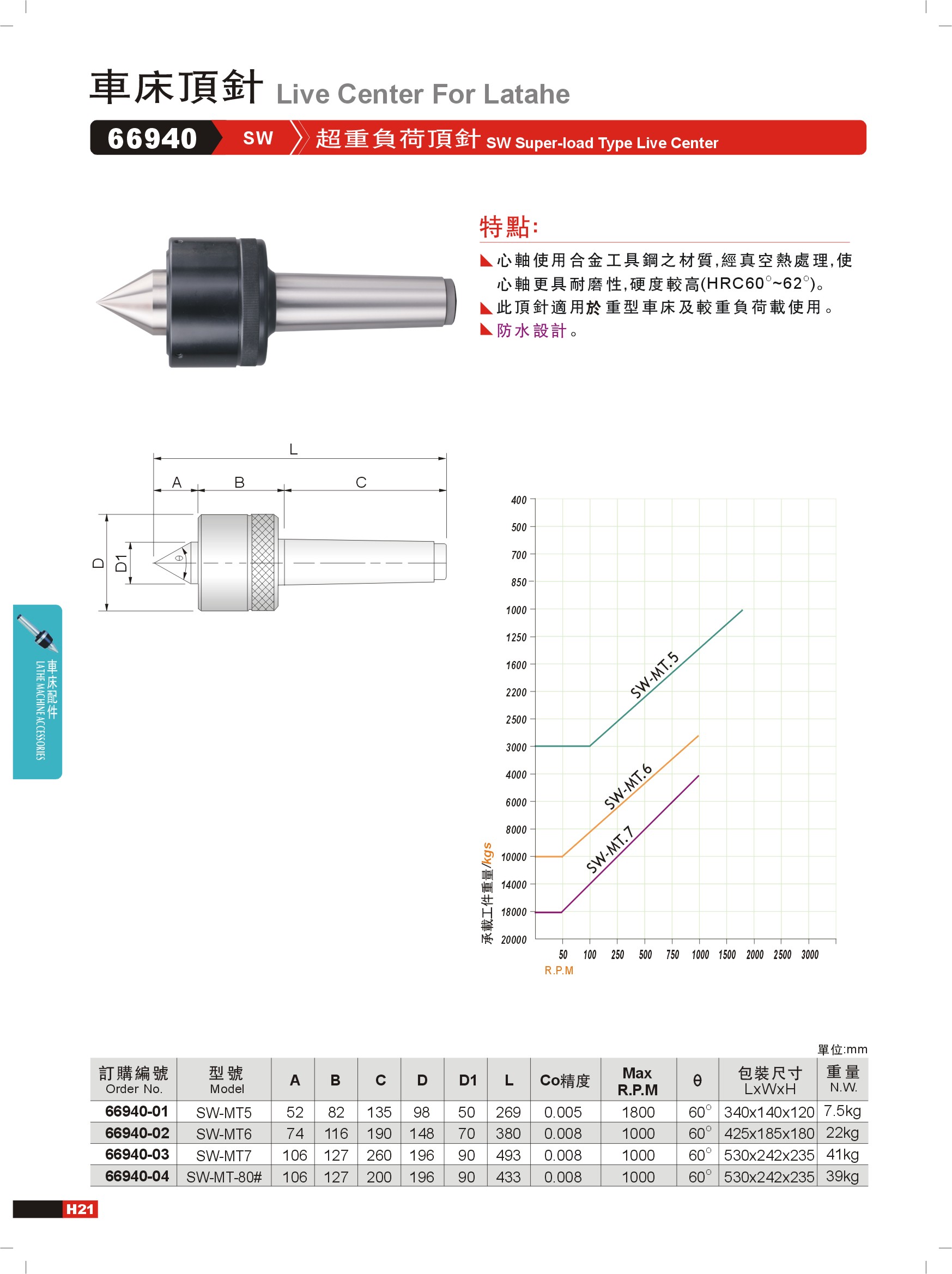 車床頂針 Live Center For Latahe

66940 SW 超重負荷頂針 SW Super-load Type Live Center

特點:

◣心軸使用合金工具鋼之材質,經真空熱處理,使心軸更具耐磨性,硬度較高(HRC60°~62°)。
◣此頂針適用於重型車床及較重負荷載使用。
◣防水設計。

L
A B C
D D1 θ

車床配件
LATHE MACHINE ACCESSORIES

400
500
700
850
1000
1250
1600
2200
2500
3000
4000
6000
8000
10000
14000
18000
20000
承載工件重量/kgs
SW-MT.5
SW-MT.6
SW-MT.7
50 100 250 500 750 1000 1500 2000 2500 3000
R.P.M

單位:mm

| 訂購編號 Order No. | 型號 Model | A | B | C | D | D1 | L | Co精度 | Max R.P.M | θ | 包裝尺寸 LxWxH | 重量 N.W. |
|---|---|---|---|---|---|---|---|---|---|---|---|---|
| 66940-01 | SW-MT5 | 52 | 82 | 135 | 98 | 50 | 269 | 0.005 | 1800 | 60° | 340x140x120 | 7.5kg |
| 66940-02 | SW-MT6 | 74 | 116 | 190 | 148 | 70 | 380 | 0.008 | 1000 | 60° | 425x185x180 | 22kg |
| 66940-03 | SW-MT7 | 106 | 127 | 260 | 196 | 90 | 493 | 0.008 | 1000 | 60° | 530x242x235 | 41kg |
| 66940-04 | SW-MT-80# | 106 | 127 | 200 | 196 | 90 | 433 | 0.008 | 1000 | 60° | 530x242x235 | 39kg |

H21